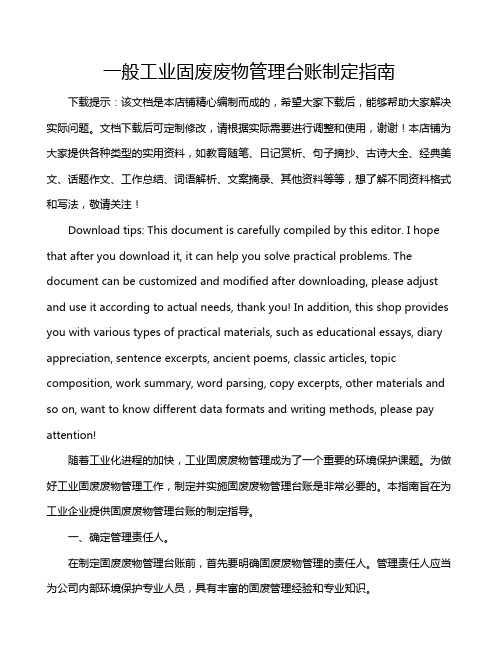 一般工业固废废物管理台账制定指南

下载提示：该文档是本店铺精心编制而成的，希望大家下载后，能够帮助大家解决实际问题。文档下载后可定制修改，请根据实际需要进行调整和使用，谢谢！本店铺为大家提供各种类型的实用资料，如教育随笔、日记赏析、句子摘抄、古诗大全、经典美文、话题作文、工作总结、词语解析、文案摘录、其他资料等等，想了解不同资料格式和写法，敬请关注！

Download tips: This document is carefully compiled by this editor. I hope that after you download it, it can help you solve practical problems. The document can be customized and modified after downloading, please adjust and use it according to actual needs, thank you! In addition, this shop provides you with various types of practical materials, such as educational essays, diary appreciation, sentence excerpts, ancient poems, classic articles, topic composition, work summary, word parsing, copy excerpts, other materials and so on, want to know different data formats and writing methods, please pay attention!

随着工业化进程的加快，工业固废废物管理成为了一个重要的环境保护课题。为做好工业固废废物管理工作，制定并实施固废废物管理台账是非常必要的。本指南旨在为工业企业提供固废废物管理台账的制定指导。

一、确定管理责任人。

在制定固废废物管理台账前，首先要明确固废废物管理的责任人。管理责任人应当为公司内部环境保护专业人员，具有丰富的固废管理经验和专业知识。